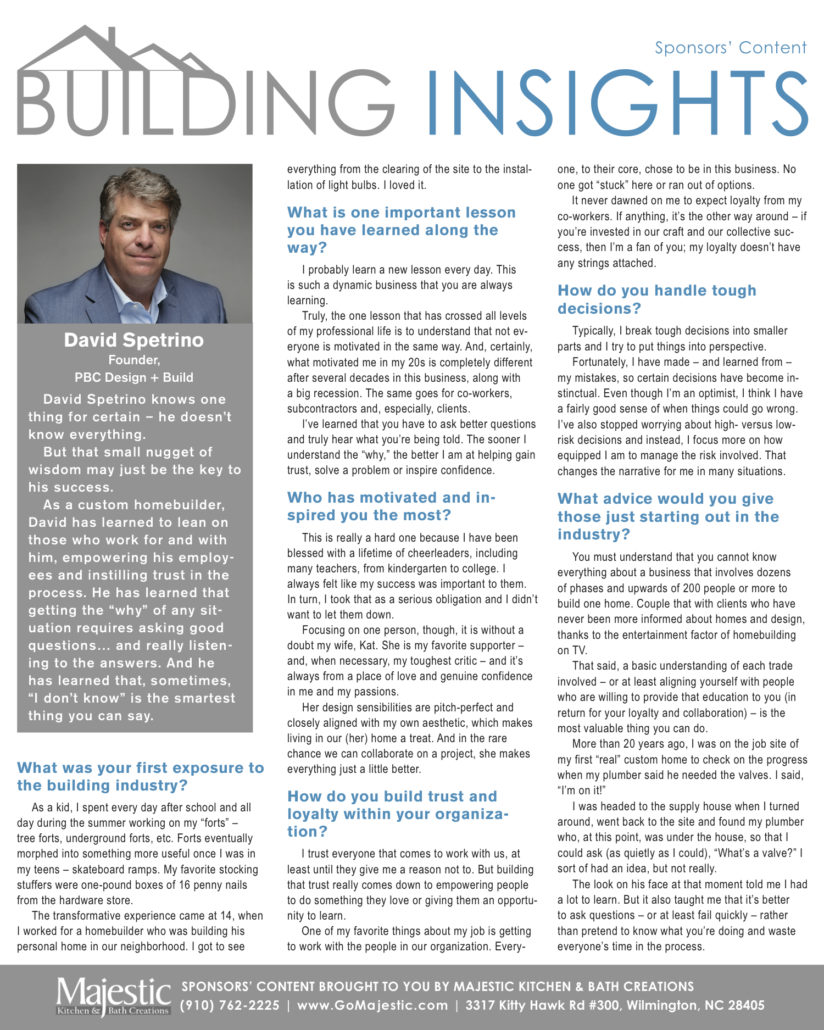 Sponsors' Content

BUILDING INSIGHTS

David Spetrino
Founder,
PBC Design + Build

David Spetrino knows one thing for certain – he doesn't know everything.

But that small nugget of wisdom may just be the key to his success.

As a custom homebuilder, David has learned to lean on those who work for and with him, empowering his employees and instilling trust in the process. He has learned that getting the "why" of any situation requires asking good questions… and really listening to the answers. And he has learned that, sometimes, "I don't know" is the smartest thing you can say.

What was your first exposure to the building industry?

As a kid, I spent every day after school and all day during the summer working on my "forts" – tree forts, underground forts, etc. Forts eventually morphed into something more useful once I was in my teens – skateboard ramps. My favorite stocking stuffers were one-pound boxes of 16 penny nails from the hardware store.

The transformative experience came at 14, when I worked for a homebuilder who was building his personal home in our neighborhood. I got to see everything from the clearing of the site to the installation of light bulbs. I loved it.

What is one important lesson you have learned along the way?

I probably learn a new lesson every day. This is such a dynamic business that you are always learning.

Truly, the one lesson that has crossed all levels of my professional life is to understand that not everyone is motivated in the same way. And, certainly, what motivated me in my 20s is completely different after several decades in this business, along with a big recession. The same goes for co-workers, subcontractors and, especially, clients.

I've learned that you have to ask better questions and truly hear what you're being told. The sooner I understand the "why," the better I am at helping gain trust, solve a problem or inspire confidence.

Who has motivated and inspired you the most?

This is really a hard one because I have been blessed with a lifetime of cheerleaders, including many teachers, from kindergarten to college. I always felt like my success was important to them. In turn, I took that as a serious obligation and I didn't want to let them down.

Focusing on one person, though, it is without a doubt my wife, Kat. She is my favorite supporter – and, when necessary, my toughest critic – and it's always from a place of love and genuine confidence in me and my passions.

Her design sensibilities are pitch-perfect and closely aligned with my own aesthetic, which makes living in our (her) home a treat. And in the rare chance we can collaborate on a project, she makes everything just a little better.

How do you build trust and loyalty within your organization?

I trust everyone that comes to work with us, at least until they give me a reason not to. But building that trust really comes down to empowering people to do something they love or giving them an opportunity to learn.

One of my favorite things about my job is getting to work with the people in our organization. Everyone, to their core, chose to be in this business. No one got "stuck" here or ran out of options.

It never dawned on me to expect loyalty from my co-workers. If anything, it's the other way around – if you're invested in our craft and our collective success, then I'm a fan of you; my loyalty doesn't have any strings attached.

How do you handle tough decisions?

Typically, I break tough decisions into smaller parts and I try to put things into perspective.

Fortunately, I have made – and learned from – my mistakes, so certain decisions have become instinctual. Even though I'm an optimist, I think I have a fairly good sense of when things could go wrong. I've also stopped worrying about high- versus low-risk decisions and instead, I focus more on how equipped I am to manage the risk involved. That changes the narrative for me in many situations.

What advice would you give those just starting out in the industry?

You must understand that you cannot know everything about a business that involves dozens of phases and upwards of 200 people or more to build one home. Couple that with clients who have never been more informed about homes and design, thanks to the entertainment factor of homebuilding on TV.

That said, a basic understanding of each trade involved – or at least aligning yourself with people who are willing to provide that education to you (in return for your loyalty and collaboration) – is the most valuable thing you can do.

More than 20 years ago, I was on the job site of my first "real" custom home to check on the progress when my plumber said he needed the valves. I said, "I'm on it!"

I was headed to the supply house when I turned around, went back to the site and found my plumber who, at this point, was under the house, so that I could ask (as quietly as I could), "What's a valve?" I sort of had an idea, but not really.

The look on his face at that moment told me I had a lot to learn. But it also taught me that it's better to ask questions – or at least fail quickly – rather than pretend to know what you're doing and waste everyone's time in the process.

Majestic Kitchen & Bath Creations
SPONSORS' CONTENT BROUGHT TO YOU BY MAJESTIC KITCHEN & BATH CREATIONS
(910) 762-2225 | www.GoMajestic.com | 3317 Kitty Hawk Rd #300, Wilmington, NC 28405